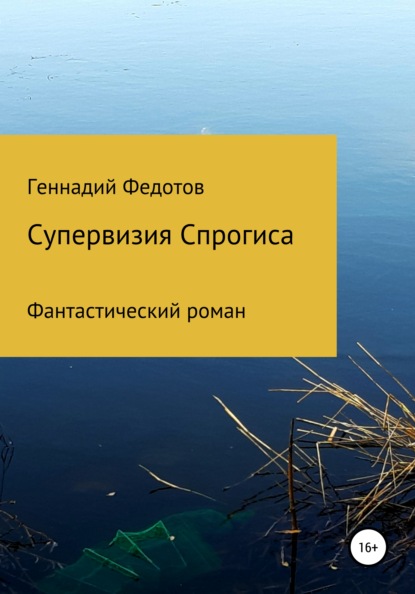 Геннадий Федотов

Супервизия Спрогиса

Фантастический роман

16+